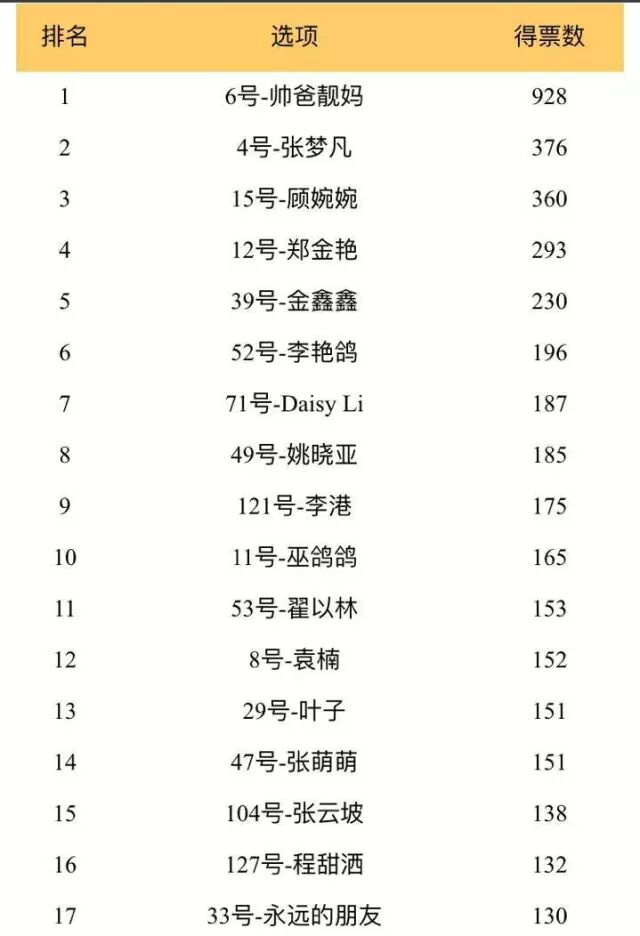 | 排名 | 选项 | 得票数 |
|---|---|---|
| 1 | 6号-帅爸靓妈 | 928 |
| 2 | 4号-张梦凡 | 376 |
| 3 | 15号-顾婉婉 | 360 |
| 4 | 12号-郑金艳 | 293 |
| 5 | 39号-金鑫鑫 | 230 |
| 6 | 52号-李艳鸽 | 196 |
| 7 | 71号-Daisy Li | 187 |
| 8 | 49号-姚晓亚 | 185 |
| 9 | 121号-李港 | 175 |
| 10 | 11号-巫鸽鸽 | 165 |
| 11 | 53号-翟以林 | 153 |
| 12 | 8号-袁楠 | 152 |
| 13 | 29号-叶子 | 151 |
| 14 | 47号-张萌萌 | 151 |
| 15 | 104号-张云坡 | 138 |
| 16 | 127号-程甜洒 | 132 |
| 17 | 33号-永远的朋友 | 130 |